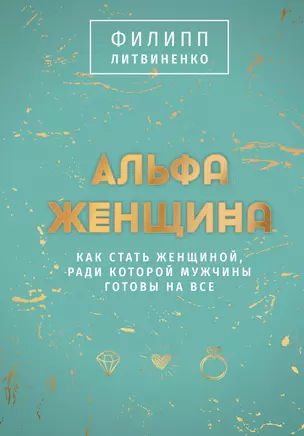 ФИЛИПП
ЛИТВИНЕНКО

АЛЬФА
ЖЕНЩИНА

КАК СТАТЬ ЖЕНЩИНОЙ, РАДИ КОТОРОЙ МУЖЧИНЫ ГОТОВЫ НА ВСЕ